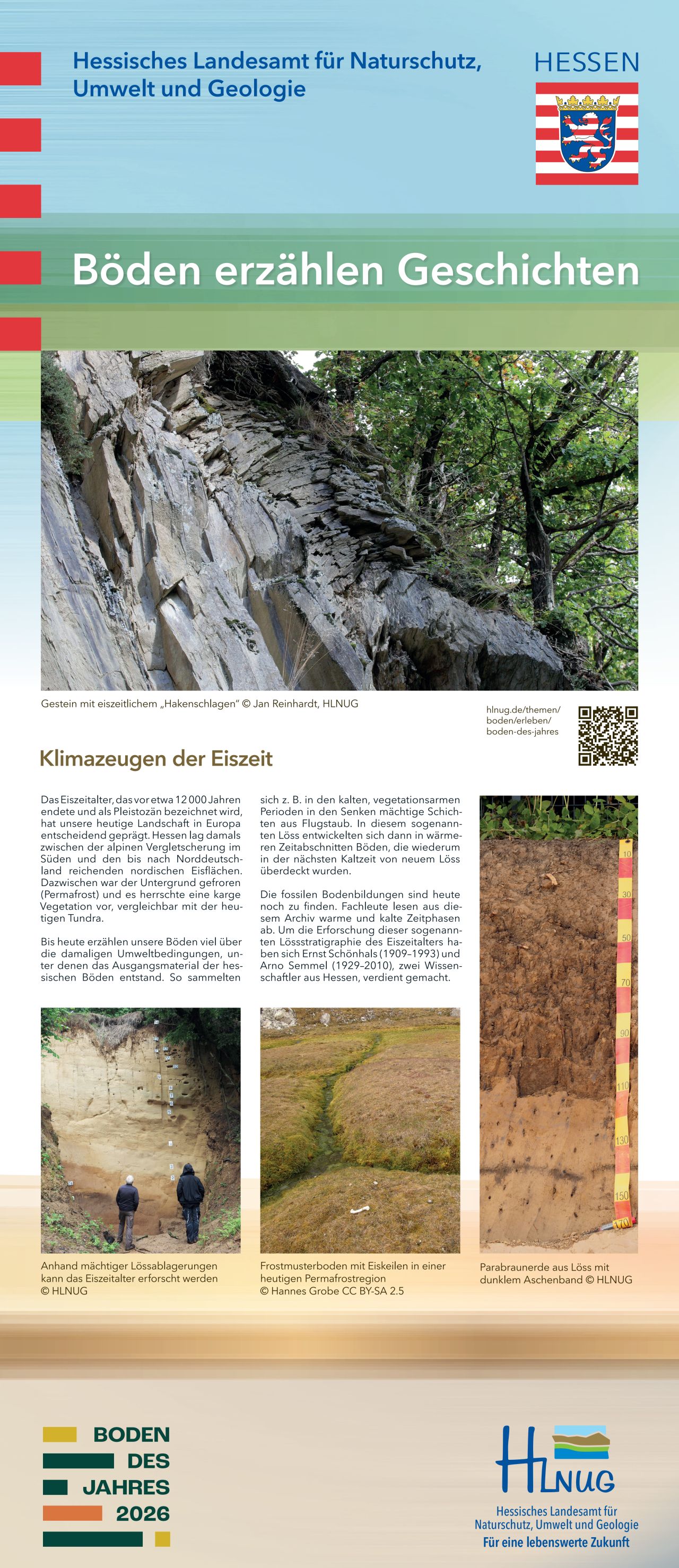 Hessisches Landesamt für Naturschutz, Umwelt und Geologie

HESSEN

Böden erzählen Geschichten

Gestein mit eiszeitlichem „Hakenschlagen" © Jan Reinhardt, HLNUG

hlnug.de/themen/boden/erleben/boden-des-jahres

Klimazeugen der Eiszeit

Das Eiszeitalter, das vor etwa 12 000 Jahren endete und als Pleistozän bezeichnet wird, hat unsere heutige Landschaft in Europa entscheidend geprägt. Hessen lag damals zwischen der alpinen Vergletscherung im Süden und den bis nach Norddeutschland reichenden nordischen Eisflächen. Dazwischen war der Untergrund gefroren (Permafrost) und es herrschte eine karge Vegetation vor, vergleichbar mit der heutigen Tundra.

Bis heute erzählen unsere Böden viel über die damaligen Umweltbedingungen, unter denen das Ausgangsmaterial der hessischen Böden entstand. So sammelten sich z. B. in den kalten, vegetationsarmen Perioden in den Senken mächtige Schichten aus Flugstaub. In diesem sogenannten Löss entwickelten sich dann in wärmeren Zeitabschnitten Böden, die wiederum in der nächsten Kaltzeit von neuem Löss überdeckt wurden.

Die fossilen Bodenbildungen sind heute noch zu finden. Fachleute lesen aus diesem Archiv warme und kalte Zeitphasen ab. Um die Erforschung dieser sogenannten Lössstratigraphie des Eiszeitalters haben sich Ernst Schönhals (1909–1993) und Arno Semmel (1929–2010), zwei Wissenschaftler aus Hessen, verdient gemacht.

10
30
50
70
90
110
130
150
170

Anhand mächtiger Lössablagerungen kann das Eiszeitalter erforscht werden © HLNUG

Frostmusterboden mit Eiskeilen in einer heutigen Permafrostregion © Hannes Grobe CC BY-SA 2.5

Parabraunerde aus Löss mit dunklem Aschenband © HLNUG

BODEN DES JAHRES 2026

HLNUG
Hessisches Landesamt für Naturschutz, Umwelt und Geologie
Für eine lebenswerte Zukunft